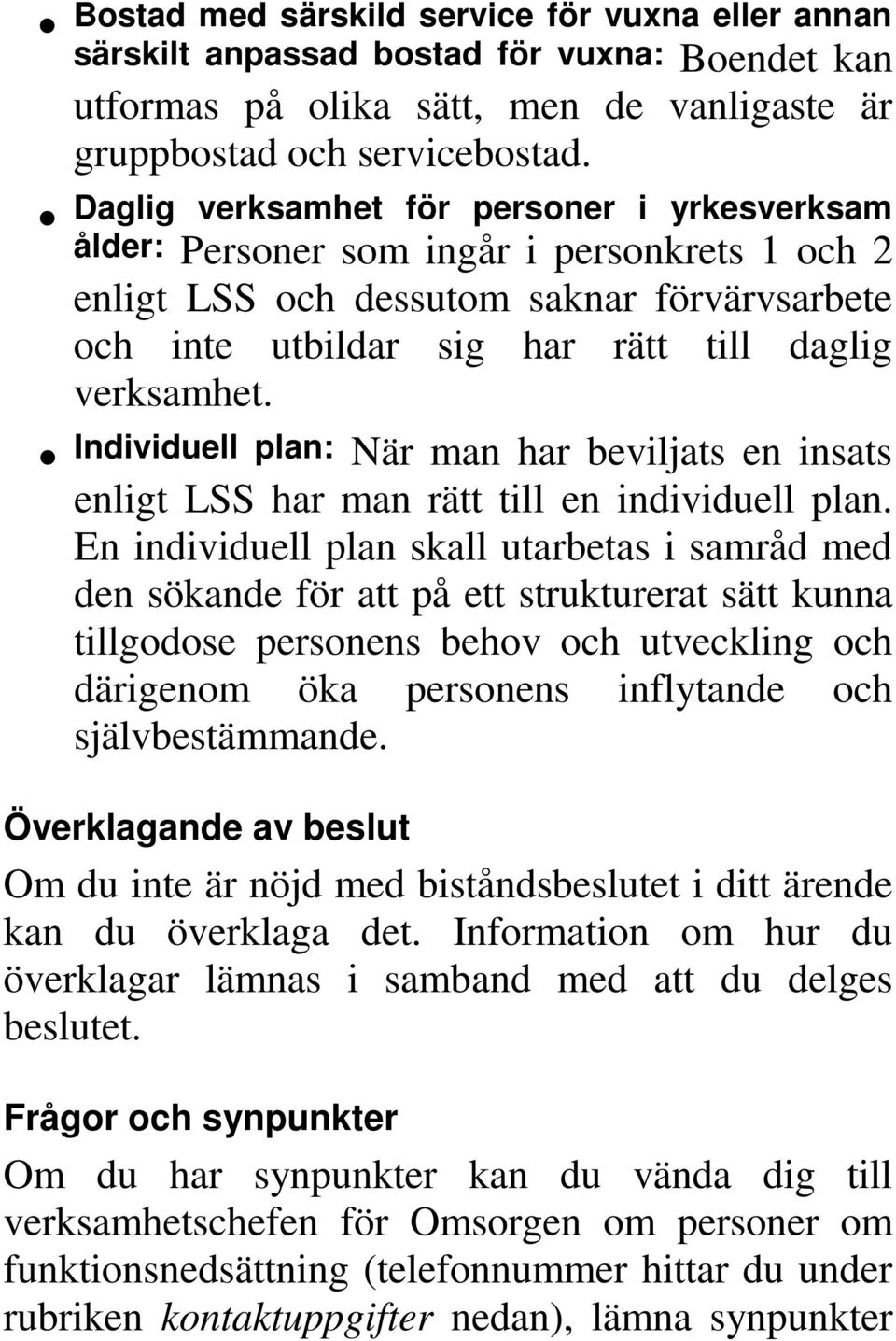 • Bostad med särskild service för vuxna eller annan särskilt anpassad bostad för vuxna: Boendet kan utformas på olika sätt, men de vanligaste är gruppbostad och servicebostad.

• Daglig verksamhet för personer i yrkesverksam ålder: Personer som ingår i personkrets 1 och 2 enligt LSS och dessutom saknar förvärvsarbete och inte utbildar sig har rätt till daglig verksamhet.

• Individuell plan: När man har beviljats en insats enligt LSS har man rätt till en individuell plan. En individuell plan skall utarbetas i samråd med den sökande för att på ett strukturerat sätt kunna tillgodose personens behov och utveckling och därigenom öka personens inflytande och självbestämmande.

Överklagande av beslut

Om du inte är nöjd med biståndsbeslutet i ditt ärende kan du överklaga det. Information om hur du överklagar lämnas i samband med att du delges beslutet.

Frågor och synpunkter

Om du har synpunkter kan du vända dig till verksamhetschefen för Omsorgen om personer om funktionsnedsättning (telefonnummer hittar du under rubriken kontaktuppgifter nedan), lämna synpunkter